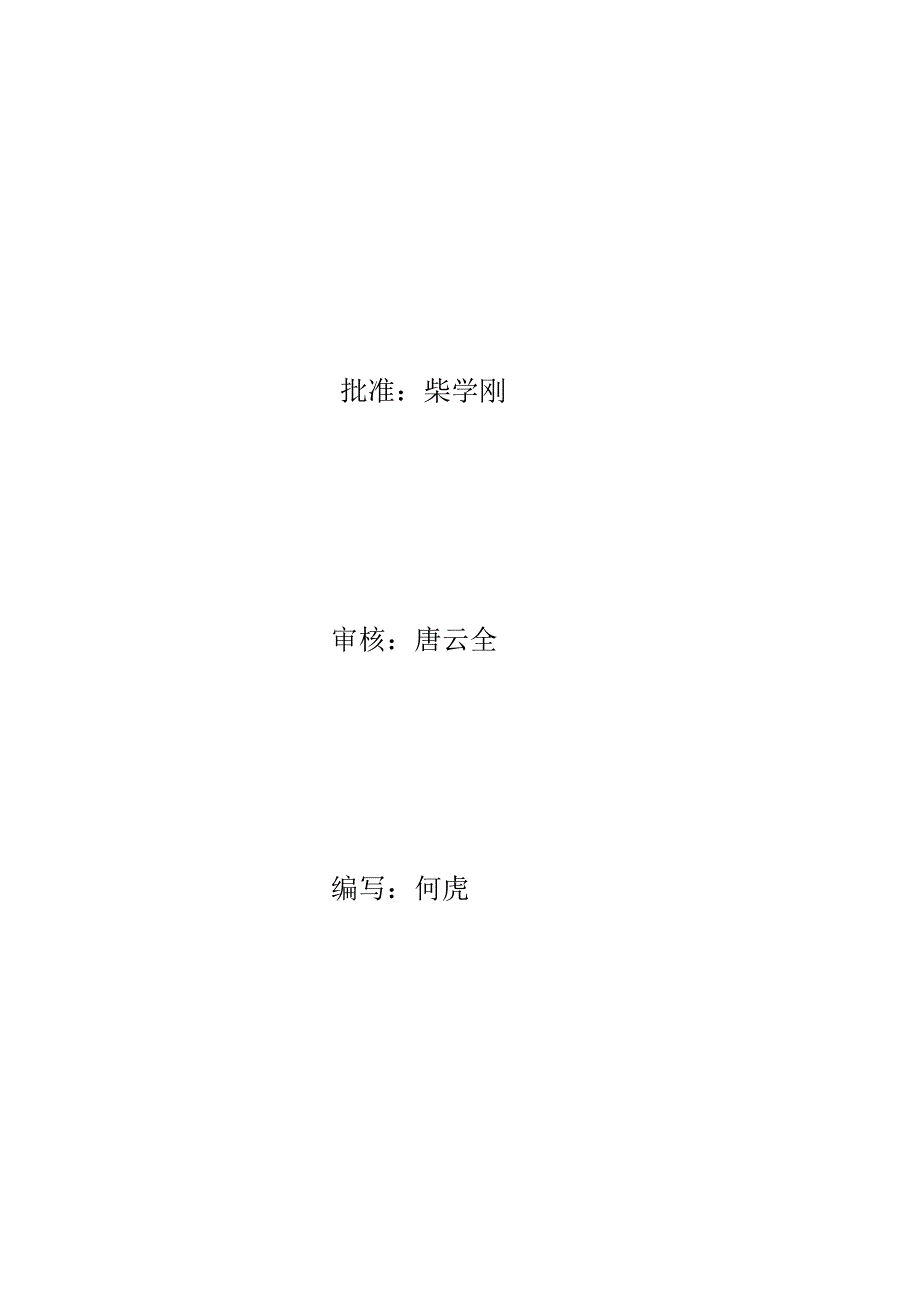 批准：柴学刚

审核：唐云全

编写：何虎